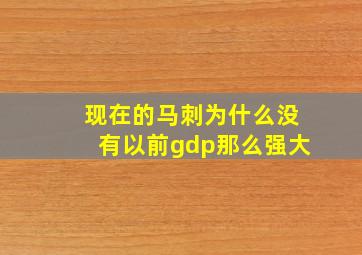 现在的马刺为什么没有以前gdp那么强大